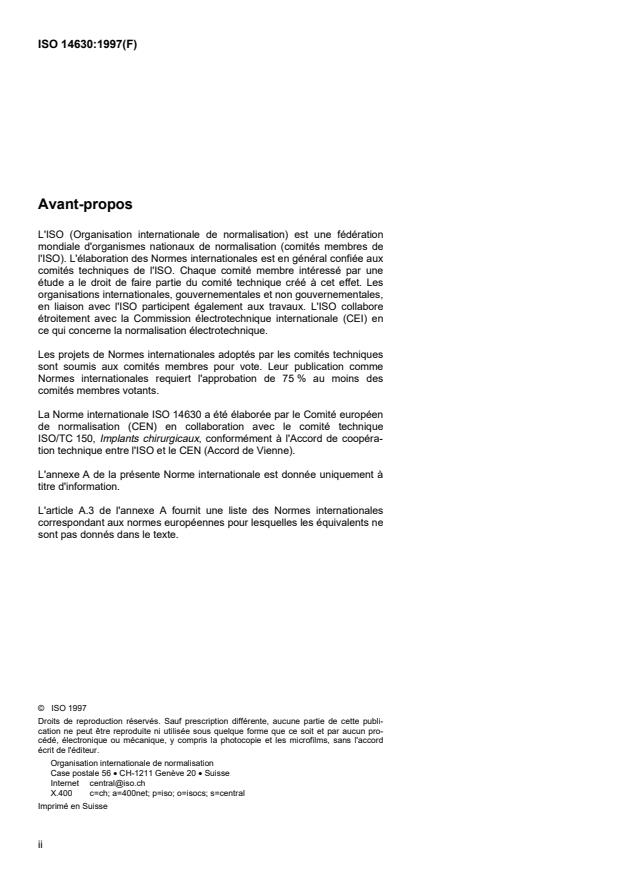 ISO 14630:1997(F)

Avant-propos

L'ISO (Organisation internationale de normalisation) est une fédération mondiale d'organismes nationaux de normalisation (comités membres de l'ISO). L'élaboration des Normes internationales est en général confiée aux comités techniques de l'ISO. Chaque comité membre intéressé par une étude a le droit de faire partie du comité technique créé à cet effet. Les organisations internationales, gouvernementales et non gouvernementales, en liaison avec l'ISO participent également aux travaux. L'ISO collabore étroitement avec la Commission électrotechnique internationale (CEI) en ce qui concerne la normalisation électrotechnique.

Les projets de Normes internationales adoptés par les comités techniques sont soumis aux comités membres pour vote. Leur publication comme Normes internationales requiert l'approbation de 75 % au moins des comités membres votants.

La Norme internationale ISO 14630 a été élaborée par le Comité européen de normalisation (CEN) en collaboration avec le comité technique ISO/TC 150, Implants chirurgicaux, conformément à l'Accord de coopération technique entre l'ISO et le CEN (Accord de Vienne).

L'annexe A de la présente Norme internationale est donnée uniquement à titre d'information.

L'article A.3 de l'annexe A fournit une liste des Normes internationales correspondant aux normes européennes pour lesquelles les équivalents ne sont pas donnés dans le texte.

© ISO 1997
Droits de reproduction réservés. Sauf prescription différente, aucune partie de cette publication ne peut être reproduite ni utilisée sous quelque forme que ce soit et par aucun procédé, électronique ou mécanique, y compris la photocopie et les microfilms, sans l'accord écrit de l'éditeur.
Organisation internationale de normalisation
Case postale 56 • CH-1211 Genève 20 • Suisse
Internet central@iso.ch
X.400 c=ch; a=400net; p=iso; o=isocs; s=central
Imprimé en Suisse

ii